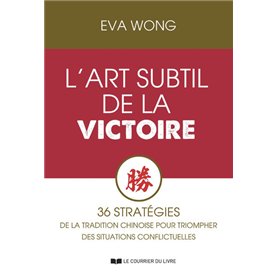 EVA WONG

L'ART SUBTIL DE LA VICTOIRE

勝

36 STRATÉGIES
DE LA TRADITION CHINOISE POUR TRIOMPHER DES SITUATIONS CONFLICTUELLES

LE COURRIER DU LIVRE